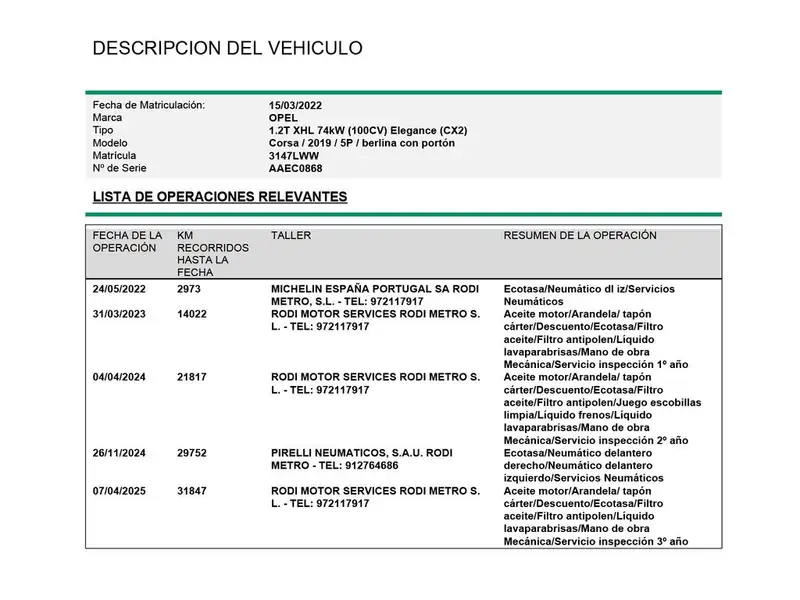 DESCRIPCION DEL VEHICULO

| | |
|---|---|
| Fecha de Matriculación: | 15/03/2022 |
| Marca | OPEL |
| Tipo | 1.2T XHL 74kW (100CV) Elegance (CX2) |
| Modelo | Corsa / 2019 / 5P / berlina con portón |
| Matrícula | 3147LWW |
| Nº de Serie | AAEC0868 |

LISTA DE OPERACIONES RELEVANTES

| FECHA DE LA OPERACIÓN | KM RECORRIDOS HASTA LA FECHA | TALLER | RESUMEN DE LA OPERACIÓN |
|---|---|---|---|
| 24/05/2022 | 2973 | MICHELIN ESPAÑA PORTUGAL SA RODI METRO, S.L. - TEL: 972117917 | Ecotasa/Neumático dl iz/Servicios Neumáticos |
| 31/03/2023 | 14022 | RODI MOTOR SERVICES RODI METRO S. L. - TEL: 972117917 | Aceite motor/Arandela/ tapón cárter/Descuento/Ecotasa/Filtro aceite/Filtro antipolen/Líquido lavaparabrisas/Mano de obra Mecánica/Servicio inspección 1º año |
| 04/04/2024 | 21817 | RODI MOTOR SERVICES RODI METRO S. L. - TEL: 972117917 | Aceite motor/Arandela/ tapón cárter/Descuento/Ecotasa/Filtro aceite/Filtro antipolen/Juego escobillas limpia/Líquido frenos/Líquido lavaparabrisas/Mano de obra Mecánica/Servicio inspección 2º año |
| 26/11/2024 | 29752 | PIRELLI NEUMATICOS, S.A.U. RODI METRO - TEL: 912764686 | Ecotasa/Neumático delantero derecho/Neumático delantero izquierdo/Servicios Neumáticos |
| 07/04/2025 | 31847 | RODI MOTOR SERVICES RODI METRO S. L. - TEL: 972117917 | Aceite motor/Arandela/ tapón cárter/Descuento/Ecotasa/Filtro aceite/Filtro antipolen/Líquido lavaparabrisas/Mano de obra Mecánica/Servicio inspección 3º año |